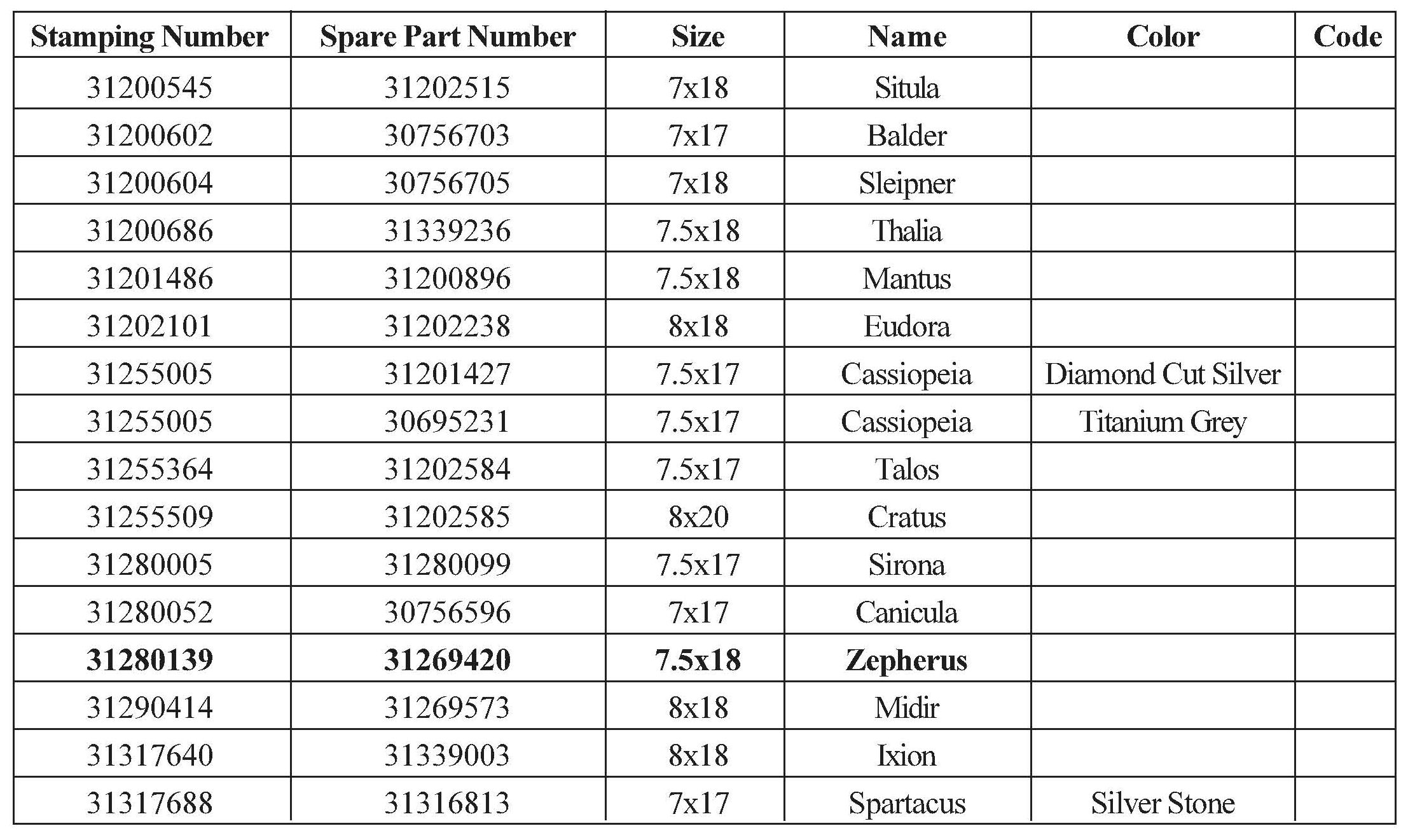 | Stamping Number | Spare Part Number | Size | Name | Color | Code |
|---|---|---|---|---|---|
| 31200545 | 31202515 | 7x18 | Situla | | |
| 31200602 | 30756703 | 7x17 | Balder | | |
| 31200604 | 30756705 | 7x18 | Sleipner | | |
| 31200686 | 31339236 | 7.5x18 | Thalia | | |
| 31201486 | 31200896 | 7.5x18 | Mantus | | |
| 31202101 | 31202238 | 8x18 | Eudora | | |
| 31255005 | 31201427 | 7.5x17 | Cassiopeia | Diamond Cut Silver | |
| 31255005 | 30695231 | 7.5x17 | Cassiopeia | Titanium Grey | |
| 31255364 | 31202584 | 7.5x17 | Talos | | |
| 31255509 | 31202585 | 8x20 | Cratus | | |
| 31280005 | 31280099 | 7.5x17 | Sirona | | |
| 31280052 | 30756596 | 7x17 | Canicula | | |
| **31280139** | **31269420** | **7.5x18** | **Zepherus** | | |
| 31290414 | 31269573 | 8x18 | Midir | | |
| 31317640 | 31339003 | 8x18 | Ixion | | |
| 31317688 | 31316813 | 7x17 | Spartacus | Silver Stone | |